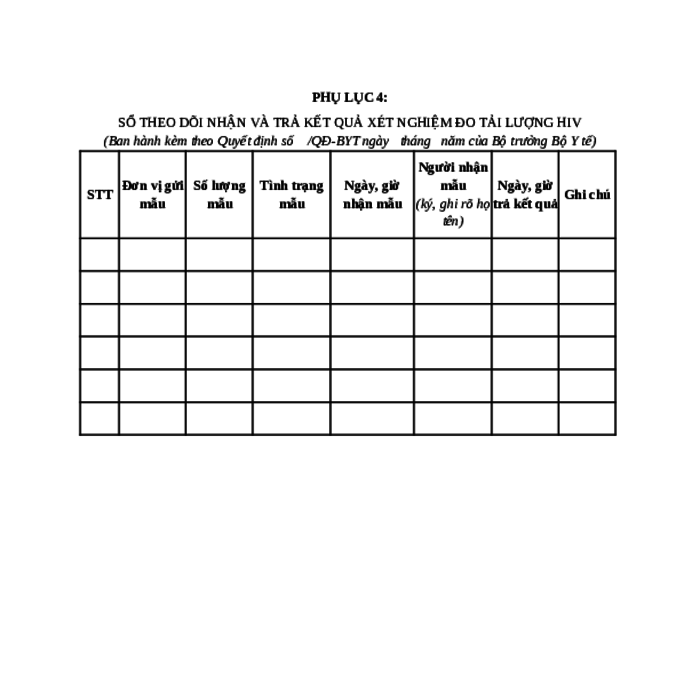 PHỤ LỤC 4:

SỔ THEO DÕI NHẬN VÀ TRẢ KẾT QUẢ XÉT NGHIỆM ĐO TẢI LƯỢNG HIV

(Ban hành kèm theo Quyết định số /QĐ-BYT ngày tháng năm của Bộ trưởng Bộ Y tế)

| STT | Đơn vị gửi mẫu | Số lượng mẫu | Tình trạng mẫu | Ngày, giờ nhận mẫu | Người nhận mẫu (ký, ghi rõ họ tên) | Ngày, giờ trả kết quả | Ghi chú |
|---|---|---|---|---|---|---|---|
| | | | | | | | |
| | | | | | | | |
| | | | | | | | |
| | | | | | | | |
| | | | | | | | |
| | | | | | | | |